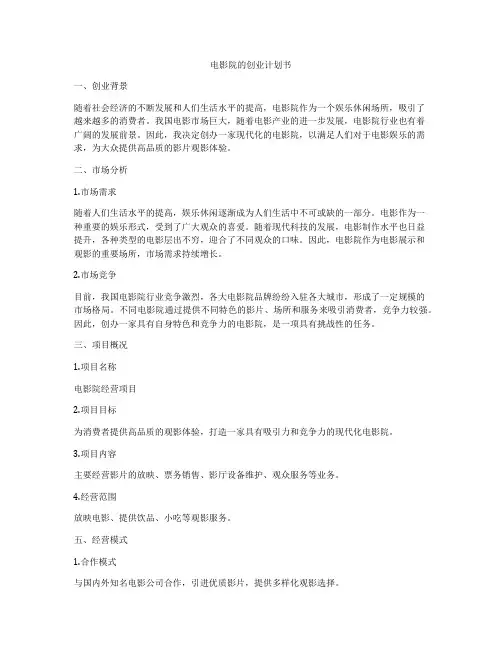 电影院的创业计划书

一、创业背景

随着社会经济的不断发展和人们生活水平的提高，电影院作为一个娱乐休闲场所，吸引了越来越多的消费者。我国电影市场巨大，随着电影产业的进一步发展，电影院行业也有着广阔的发展前景。因此，我决定创办一家现代化的电影院，以满足人们对于电影娱乐的需求，为大众提供高品质的影片观影体验。

二、市场分析

1.市场需求

随着人们生活水平的提高，娱乐休闲逐渐成为人们生活中不可或缺的一部分。电影作为一种重要的娱乐形式，受到了广大观众的喜爱。随着现代科技的发展，电影制作水平也日益提升，各种类型的电影层出不穷，迎合了不同观众的口味。因此，电影院作为电影展示和观影的重要场所，市场需求持续增长。

2.市场竞争

目前，我国电影院行业竞争激烈，各大电影院品牌纷纷入驻各大城市，形成了一定规模的市场格局。不同电影院通过提供不同特色的影片、场所和服务来吸引消费者，竞争力较强。因此，创办一家具有自身特色和竞争力的电影院，是一项具有挑战性的任务。

三、项目概况

1.项目名称

电影院经营项目

2.项目目标

为消费者提供高品质的观影体验，打造一家具有吸引力和竞争力的现代化电影院。

3.项目内容

主要经营影片的放映、票务销售、影厅设备维护、观众服务等业务。

4.经营范围

放映电影、提供饮品、小吃等观影服务。

五、经营模式

1.合作模式

与国内外知名电影公司合作，引进优质影片，提供多样化观影选择。